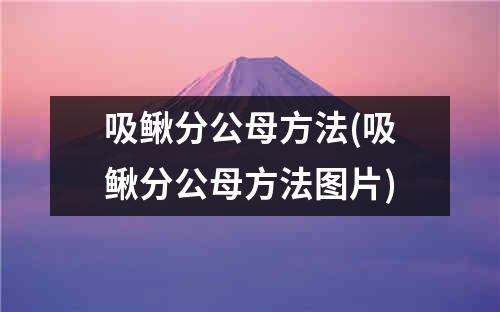 吸鳅分公母方法(吸鳅分公母方法图片)